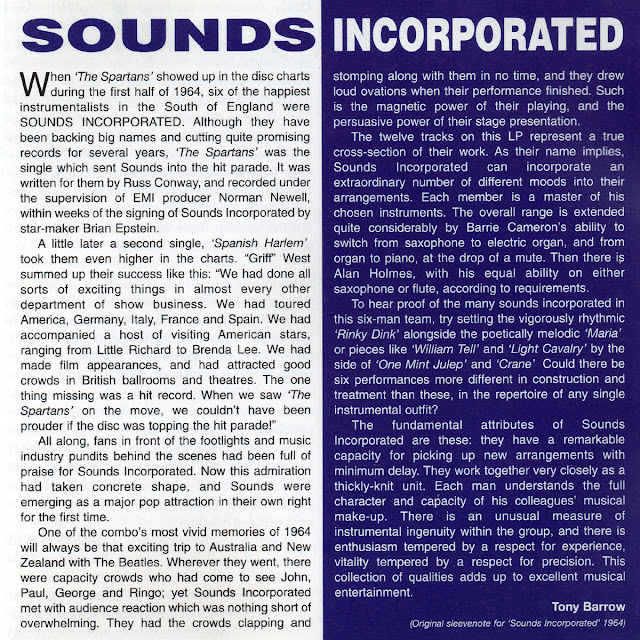 SOUNDS INCORPORATED

When 'The Spartans' showed up in the disc charts during the first half of 1964, six of the happiest instrumentalists in the South of England were SOUNDS INCORPORATED. Although they have been backing big names and cutting quite promising records for several years, 'The Spartans' was the single which sent Sounds into the hit parade. It was written for them by Russ Conway, and recorded under the supervision of EMI producer Norman Newell, within weeks of the signing of Sounds Incorporated by star-maker Brian Epstein.

A little later a second single, 'Spanish Harlem' took them even higher in the charts. "Griff" West summed up their success like this: "We had done all sorts of exciting things in almost every other department of show business. We had toured America, Germany, Italy, France and Spain. We had accompanied a host of visiting American stars, ranging from Little Richard to Brenda Lee. We had made film appearances, and had attracted good crowds in British ballrooms and theatres. The one thing missing was a hit record. When we saw 'The Spartans' on the move, we couldn't have been prouder if the disc was topping the hit parade!"

All along, fans in front of the footlights and music industry pundits behind the scenes had been full of praise for Sounds Incorporated. Now this admiration had taken concrete shape, and Sounds were emerging as a major pop attraction in their own right for the first time.

One of the combo's most vivid memories of 1964 will always be that exciting trip to Australia and New Zealand with The Beatles. Wherever they went, there were capacity crowds who had come to see John, Paul, George and Ringo; yet Sounds Incorporated met with audience reaction which was nothing short of overwhelming. They had the crowds clapping and stomping along with them in no time, and they drew loud ovations when their performance finished. Such is the magnetic power of their playing, and the persuasive power of their stage presentation.

The twelve tracks on this LP represent a true cross-section of their work. As their name implies, Sounds Incorporated can incorporate an extraordinary number of different moods into their arrangements. Each member is a master of his chosen instruments. The overall range is extended quite considerably by Barrie Cameron's ability to switch from saxophone to electric organ, and from organ to piano, at the drop of a mute. Then there is Alan Holmes, with his equal ability on either saxophone or flute, according to requirements.

To hear proof of the many sounds incorporated in this six-man team, try setting the vigorously rhythmic 'Rinky Dink' alongside the poetically melodic 'Maria' or pieces like 'William Tell' and 'Light Cavalry' by the side of 'One Mint Julep' and 'Crane' Could there be six performances more different in construction and treatment than these, in the repertoire of any single instrumental outfit?

The fundamental attributes of Sounds Incorporated are these: they have a remarkable capacity for picking up new arrangements with minimum delay. They work together very closely as a thickly-knit unit. Each man understands the full character and capacity of his colleagues' musical make-up. There is an unusual measure of instrumental ingenuity within the group, and there is enthusiasm tempered by a respect for experience, vitality tempered by a respect for precision. This collection of qualities adds up to excellent musical entertainment.

Tony Barrow

(Original sleevenote for 'Sounds Incorporated' 1964)